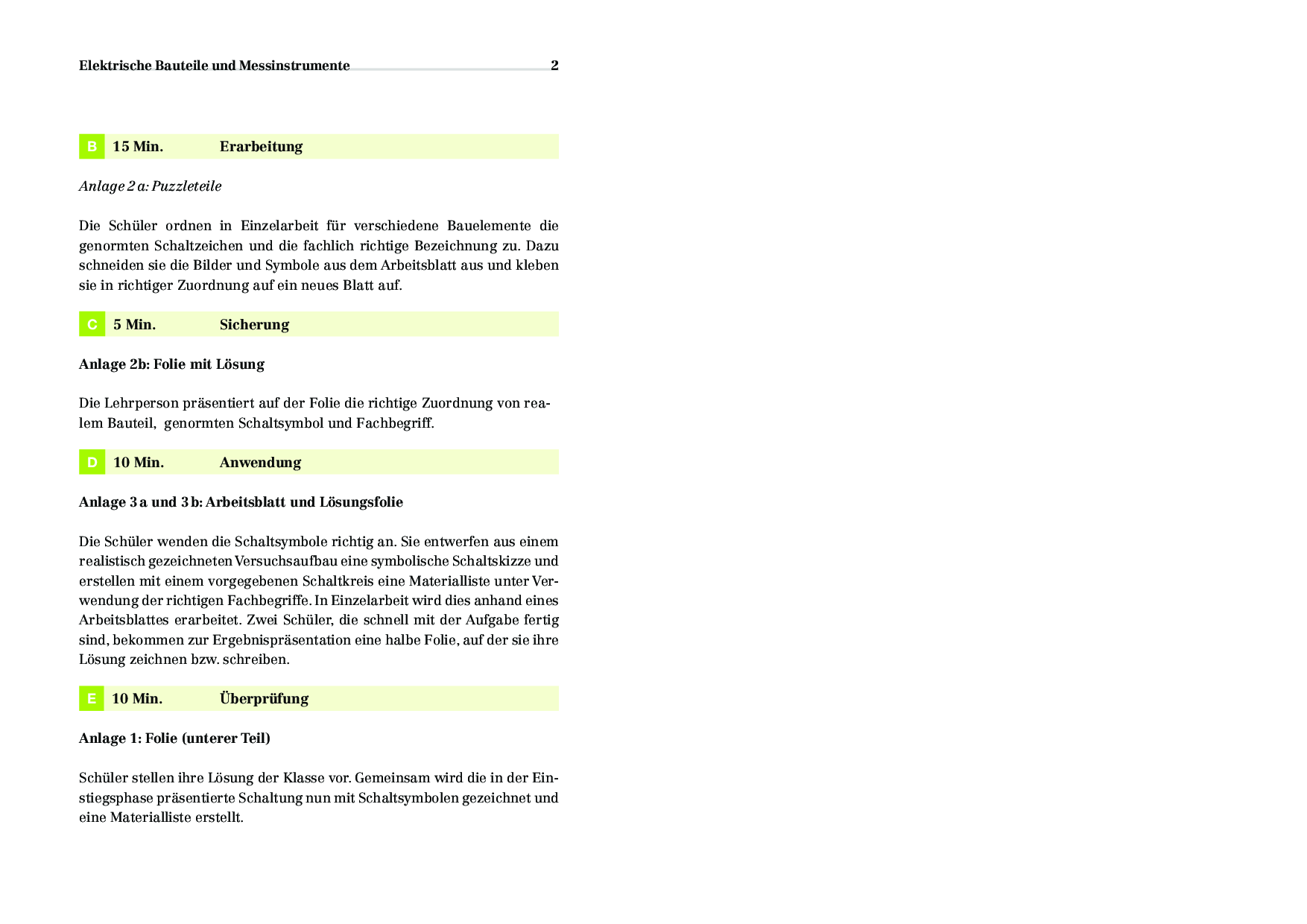 Elektrische Bauteile und Messinstrumente 2

B 15 Min. Erarbeitung

Anlage 2 a: Puzzleteile

Die Schüler ordnen in Einzelarbeit für verschiedene Bauelemente die genormten Schaltzeichen und die fachlich richtige Bezeichnung zu. Dazu schneiden sie die Bilder und Symbole aus dem Arbeitsblatt aus und kleben sie in richtiger Zuordnung auf ein neues Blatt auf.

C 5 Min. Sicherung

Anlage 2b: Folie mit Lösung

Die Lehrperson präsentiert auf der Folie die richtige Zuordnung von realem Bauteil, genormten Schaltsymbol und Fachbegriff.

D 10 Min. Anwendung

Anlage 3 a und 3 b: Arbeitsblatt und Lösungsfolie

Die Schüler wenden die Schaltsymbole richtig an. Sie entwerfen aus einem realistisch gezeichneten Versuchsaufbau eine symbolische Schaltskizze und erstellen mit einem vorgegebenen Schaltkreis eine Materialliste unter Verwendung der richtigen Fachbegriffe. In Einzelarbeit wird dies anhand eines Arbeitsblattes erarbeitet. Zwei Schüler, die schnell mit der Aufgabe fertig sind, bekommen zur Ergebnispräsentation eine halbe Folie, auf der sie ihre Lösung zeichnen bzw. schreiben.

E 10 Min. Überprüfung

Anlage 1: Folie (unterer Teil)

Schüler stellen ihre Lösung der Klasse vor. Gemeinsam wird die in der Einstiegsphase präsentierte Schaltung nun mit Schaltsymbolen gezeichnet und eine Materialliste erstellt.